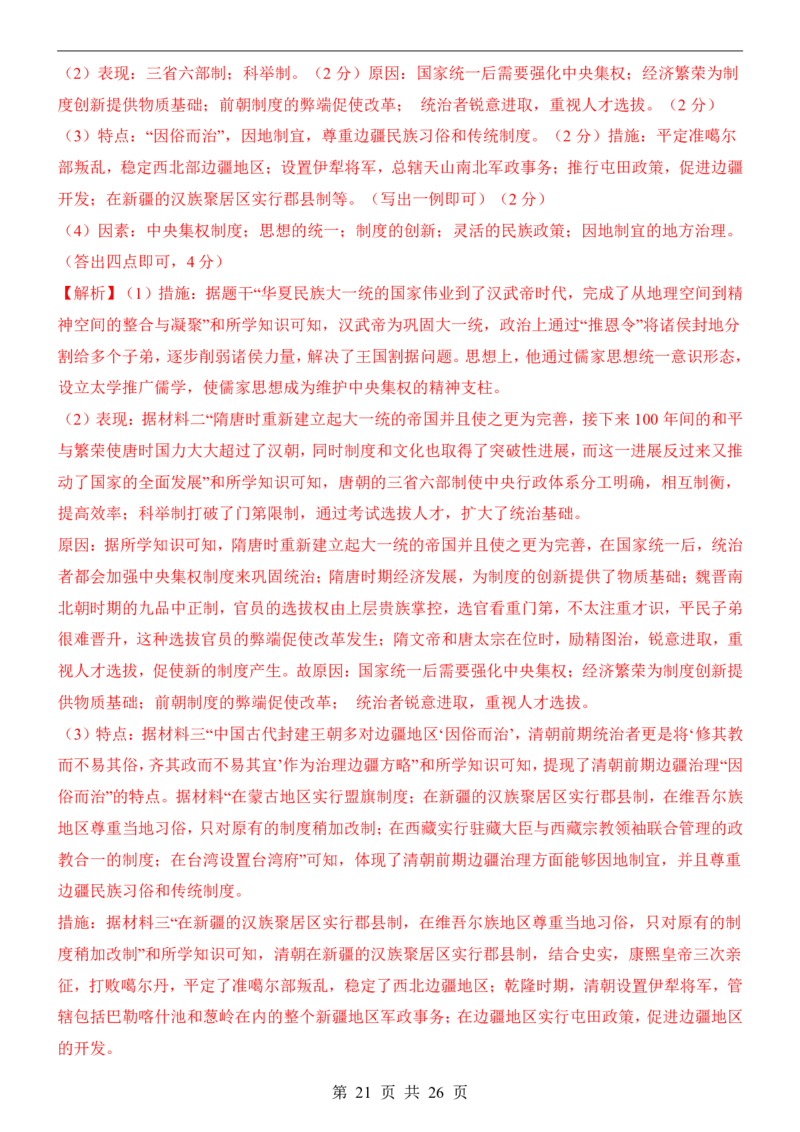 （2）表现：三省六部制；科举制。（2分）原因：国家统一后需要强化中央集权；经济繁荣为制度创新提供物质基础；前朝制度的弊端促使改革；统治者锐意进取，重视人才选拔。（2分）

（3）特点：“因俗而治”，因地制宜，尊重边疆民族习俗和传统制度。（2分）措施：平定准噶尔部叛乱，稳定西北部边疆地区；设置伊犁将军，总辖天山南北军政事务；推行屯田政策，促进边疆开发；在新疆的汉族聚居区实行郡县制等。（写出一例即可）（2分）

（4）因素：中央集权制度；思想的统一；制度的创新；灵活的民族政策；因地制宜的地方治理。（答出四点即可，4分）

【解析】（1）措施：据题干“华夏民族大一统的国家伟业到了汉武帝时代，完成了从地理空间到精神空间的整合与凝聚”和所学知识可知，汉武帝为巩固大一统，政治上通过“推恩令”将诸侯封地分割给多个子弟，逐步削弱诸侯力量，解决了王国割据问题。思想上，他通过儒家思想统一意识形态，设立太学推广儒学，使儒家思想成为维护中央集权的精神支柱。

（2）表现：据材料二“隋唐时重新建立起大一统的帝国并且使之更为完善，接下来100年间的和平与繁荣使唐时国力大大超过了汉朝，同时制度和文化也取得了突破性进展，而这一进展反过来又推动了国家的全面发展”和所学知识可知，唐朝的三省六部制使中央行政体系分工明确，相互制衡，提高效率；科举制打破了门第限制，通过考试选拔人才，扩大了统治基础。

原因：据所学知识可知，隋唐时重新建立起大一统的帝国并且使之更为完善，在国家统一后，统治者都会加强中央集权制度来巩固统治；隋唐时期经济发展，为制度的创新提供了物质基础；魏晋南北朝时期的九品中正制，官员的选拔权由上层贵族掌控，选官看重门第，不太注重才识，平民子弟很难晋升，这种选拔官员的弊端促使改革发生；隋文帝和唐太宗在位时，励精图治，锐意进取，重视人才选拔，促使新的制度产生。故原因：国家统一后需要强化中央集权；经济繁荣为制度创新提供物质基础；前朝制度的弊端促使改革；统治者锐意进取，重视人才选拔。

（3）特点：据材料三“中国古代封建王朝多对边疆地区‘因俗而治’，清朝前期统治者更是将‘修其教而不易其俗，齐其政而不易其宜’作为治理边疆方略”和所学知识可知，提现了清朝前期边疆治理“因俗而治”的特点。据材料“在蒙古地区实行盟旗制度；在新疆的汉族聚居区实行郡县制，在维吾尔族地区尊重当地习俗，只对原有的制度稍加改制；在西藏实行驻藏大臣与西藏宗教领袖联合管理的政教合一的制度；在台湾设置台湾府”可知，体现了清朝前期边疆治理方面能够因地制宜，并且尊重边疆民族习俗和传统制度。

措施：据材料三“在新疆的汉族聚居区实行郡县制，在维吾尔族地区尊重当地习俗，只对原有的制度稍加改制”和所学知识可知，清朝在新疆的汉族聚居区实行郡县制，结合史实，康熙皇帝三次亲征，打败噶尔丹，平定了准噶尔部叛乱，稳定了西北边疆地区；乾隆时期，清朝设置伊犁将军，管辖包括巴勒喀什池和葱岭在内的整个新疆地区军政事务；在边疆地区实行屯田政策，促进边疆地区的开发。

第21页 共26页